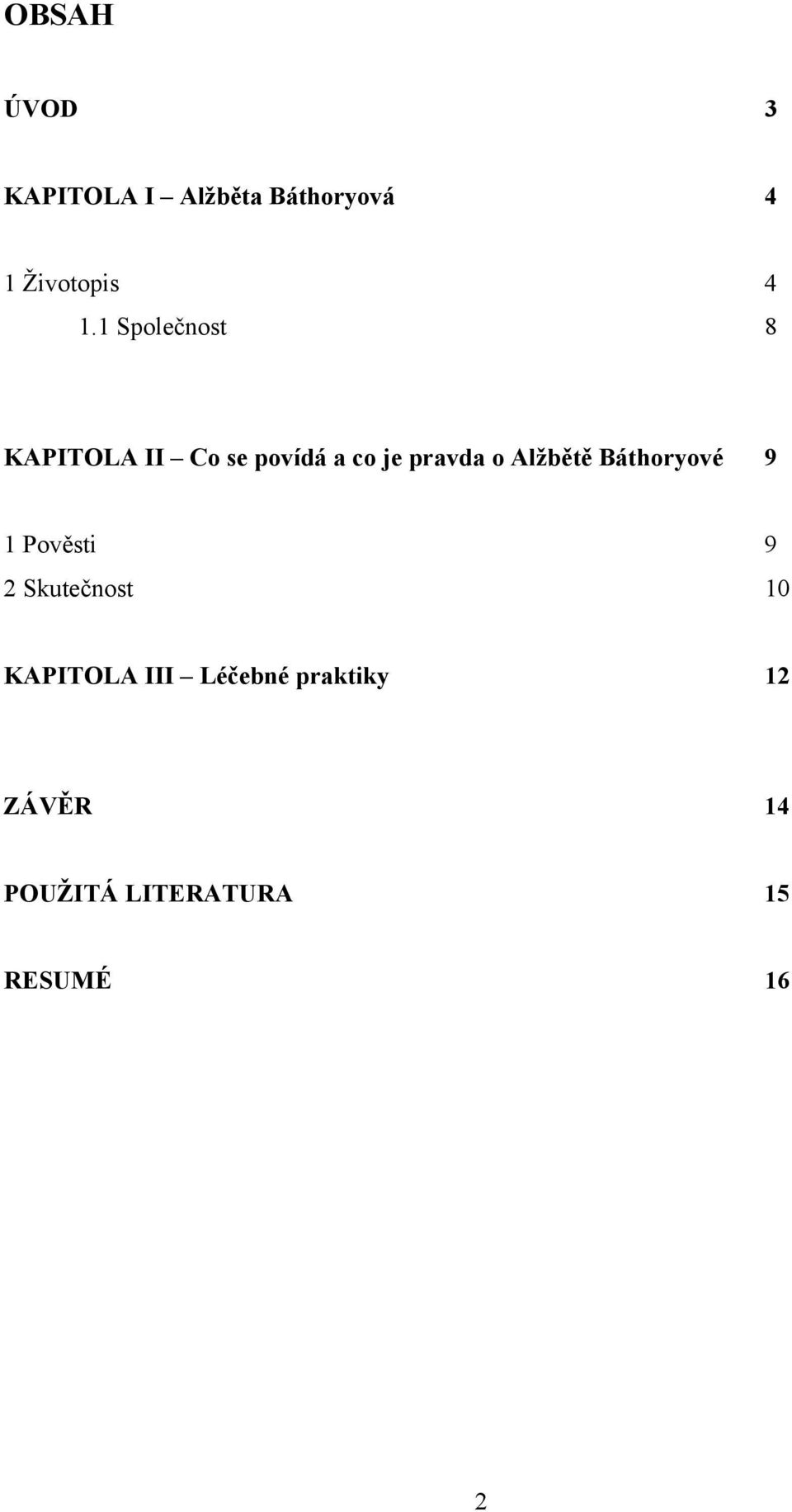 OBSAH

ÚVOD 3

KAPITOLA I – Alžběta Báthoryová 4

1 Životopis 4

1.1 Společnost 8

KAPITOLA II – Co se povídá a co je pravda o Alžbětě Báthoryové 9

1 Pověsti 9

2 Skutečnost 10

KAPITOLA III – Léčebné praktiky 12

ZÁVĚR 14

POUŽITÁ LITERATURA 15

RESUMÉ 16

2